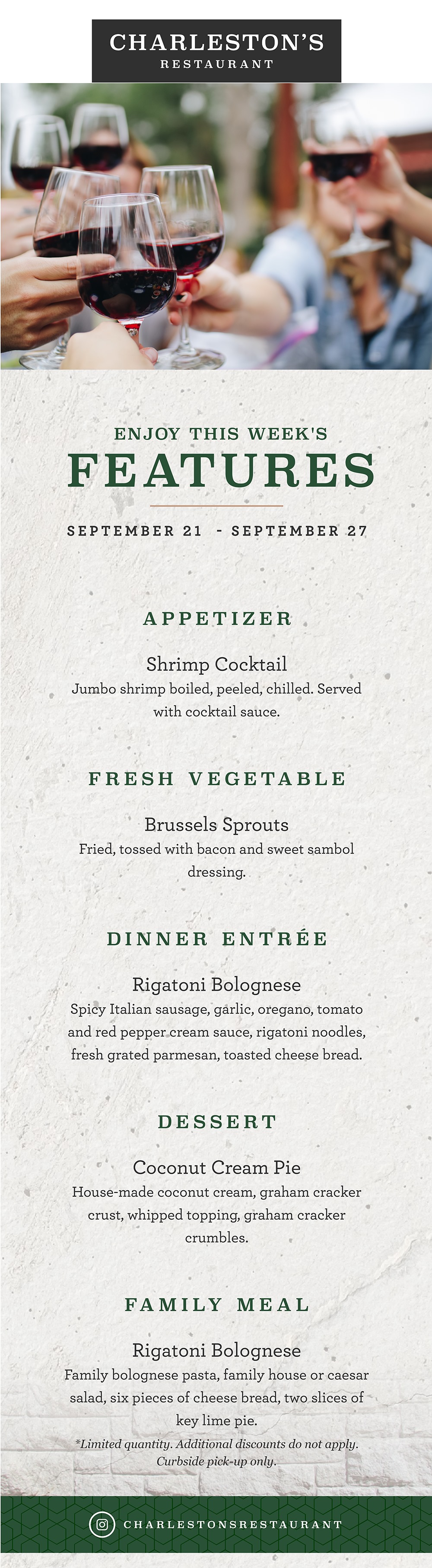 CHARLESTON'S
RESTAURANT

ENJOY THIS WEEK'S
FEATURES

SEPTEMBER 21 - SEPTEMBER 27

APPETIZER

Shrimp Cocktail
Jumbo shrimp boiled, peeled, chilled. Served with cocktail sauce.

FRESH VEGETABLE

Brussels Sprouts
Fried, tossed with bacon and sweet sambol dressing.

DINNER ENTRÉE

Rigatoni Bolognese
Spicy Italian sausage, garlic, oregano, tomato and red pepper cream sauce, rigatoni noodles, fresh grated parmesan, toasted cheese bread.

DESSERT

Coconut Cream Pie
House-made coconut cream, graham cracker crust, whipped topping, graham cracker crumbles.

FAMILY MEAL

Rigatoni Bolognese
Family bolognese pasta, family house or caesar salad, six pieces of cheese bread, two slices of key lime pie.
*Limited quantity. Additional discounts do not apply. Curbside pick-up only.

CHARLESTONSRESTAURANT